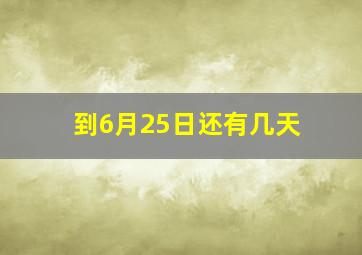 到6月25日还有几天